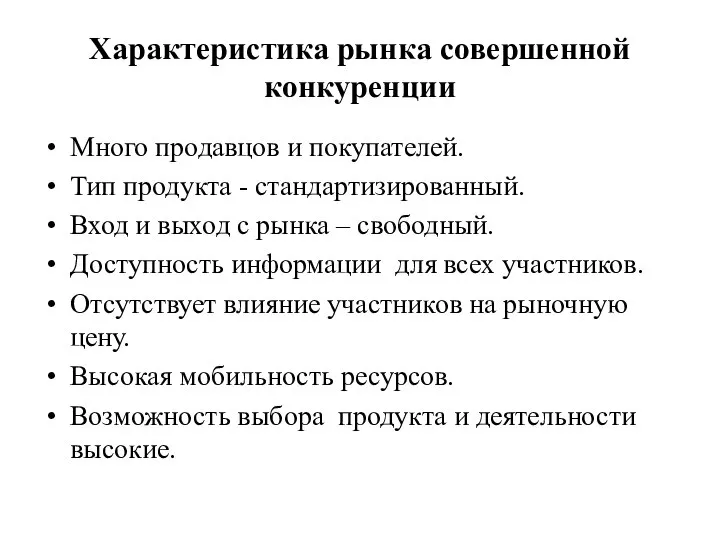 Характеристика рынка совершенной конкуренции

• Много продавцов и покупателей.
• Тип продукта - стандартизированный.
• Вход и выход с рынка – свободный.
• Доступность информации для всех участников.
• Отсутствует влияние участников на рыночную цену.
• Высокая мобильность ресурсов.
• Возможность выбора продукта и деятельности высокие.